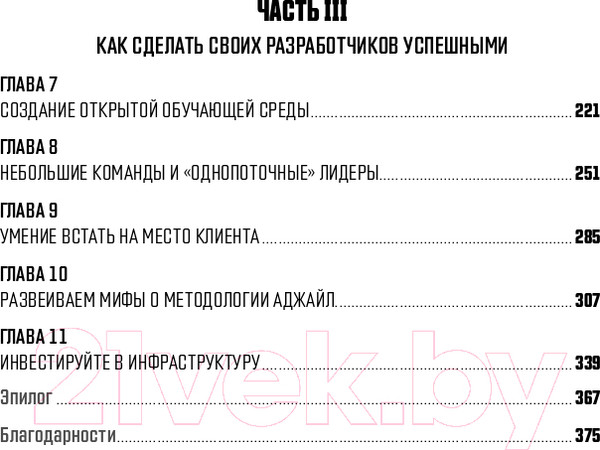 ЧАСТЬ III

КАК СДЕЛАТЬ СВОИХ РАЗРАБОТЧИКОВ УСПЕШНЫМИ

ГЛАВА 7
СОЗДАНИЕ ОТКРЫТОЙ ОБУЧАЮЩЕЙ СРЕДЫ 221

ГЛАВА 8
НЕБОЛЬШИЕ КОМАНДЫ И «ОДНОПОТОЧНЫЕ» ЛИДЕРЫ 251

ГЛАВА 9
УМЕНИЕ ВСТАТЬ НА МЕСТО КЛИЕНТА 285

ГЛАВА 10
РАЗВЕИВАЕМ МИФЫ О МЕТОДОЛОГИИ АДЖАЙЛ 307

ГЛАВА 11
ИНВЕСТИРУЙТЕ В ИНФРАСТРУКТУРУ 339

Эпилог 367

Благодарности 375

21vek.by